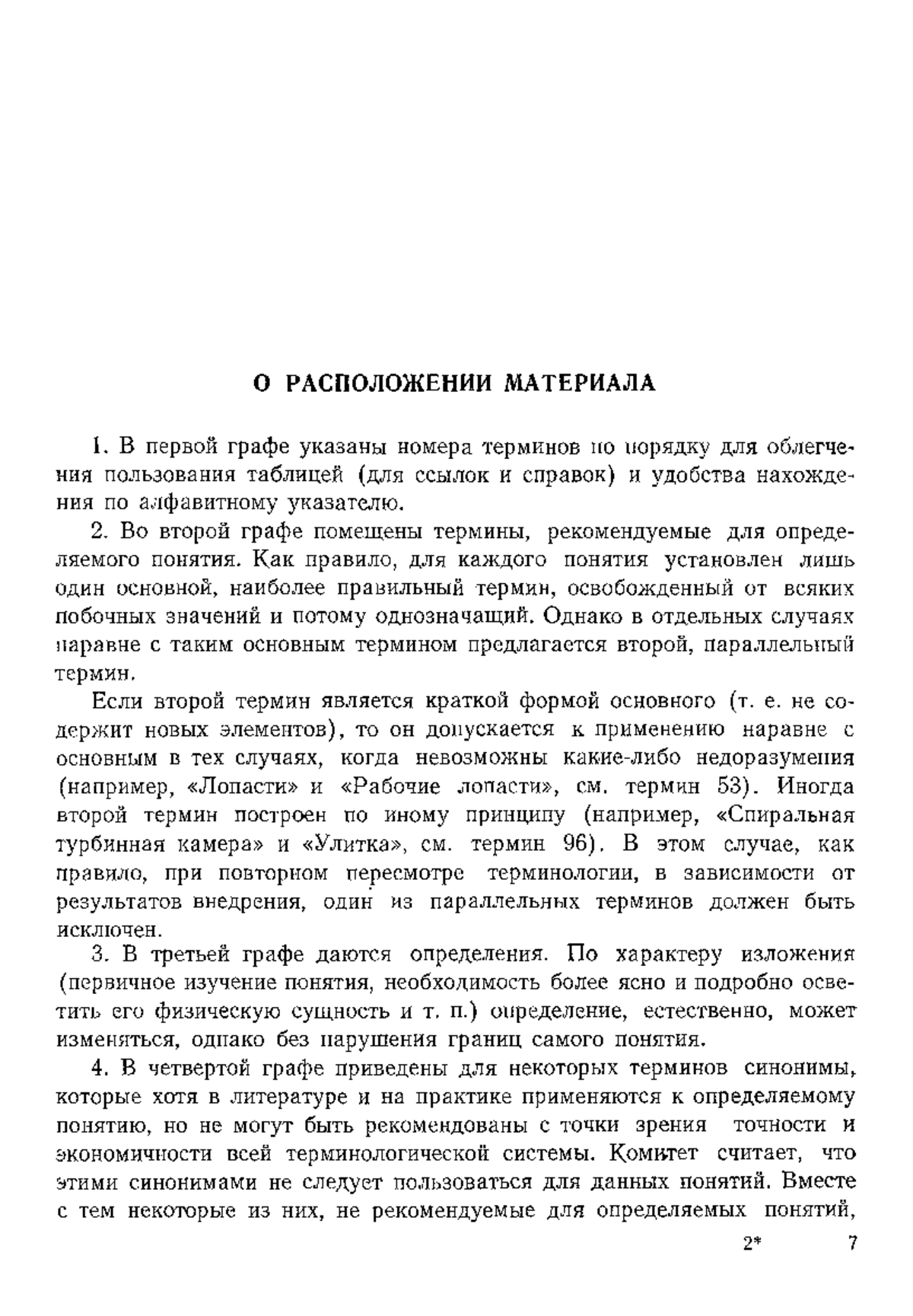 О РАСПОЛОЖЕНИИ МАТЕРИАЛА

1. В первой графе указаны номера терминов по порядку для облегчения пользования таблицей (для ссылок и справок) и удобства нахождения по алфавитному указателю.

2. Во второй графе помещены термины, рекомендуемые для определяемого понятия. Как правило, для каждого понятия установлен лишь один основной, наиболее правильный термин, освобожденный от всяких побочных значений и потому однозначащий. Однако в отдельных случаях наравне с таким основным термином предлагается второй, параллельный термин.

Если второй термин является краткой формой основного (т. е. не содержит новых элементов), то он допускается к применению наравне с основным в тех случаях, когда невозможны какие-либо недоразумения (например, «Лопасти» и «Рабочие лопасти», см. термин 53). Иногда второй термин построен по иному принципу (например, «Спиральная турбинная камера» и «Улитка», см. термин 96). В этом случае, как правило, при повторном пересмотре терминологии, в зависимости от результатов внедрения, один из параллельных терминов должен быть исключен.

3. В третьей графе даются определения. По характеру изложения (первичное изучение понятия, необходимость более ясно и подробно осветить его физическую сущность и т. п.) определение, естественно, может изменяться, однако без нарушения границ самого понятия.

4. В четвертой графе приведены для некоторых терминов синонимы, которые хотя в литературе и на практике применяются к определяемому понятию, но не могут быть рекомендованы с точки зрения точности и экономичности всей терминологической системы. Комитет считает, что этими синонимами не следует пользоваться для данных понятий. Вместе с тем некоторые из них, не рекомендуемые для определяемых понятий,

2* 7